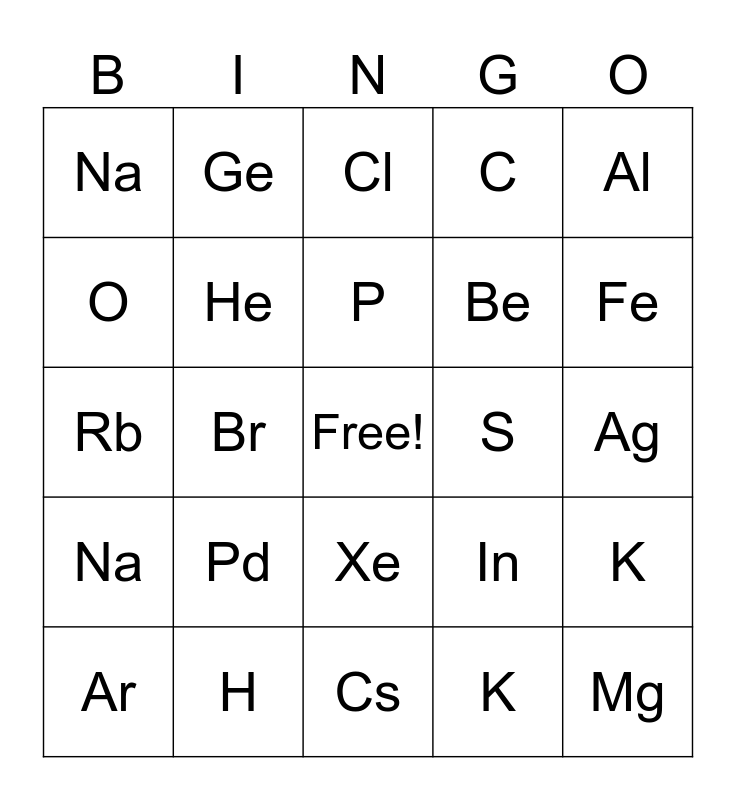 | B | I | N | G | O |
|---|---|---|---|---|
| Na | Ge | Cl | C | Al |
| O | He | P | Be | Fe |
| Rb | Br | Free! | S | Ag |
| Na | Pd | Xe | In | K |
| Ar | H | Cs | K | Mg |